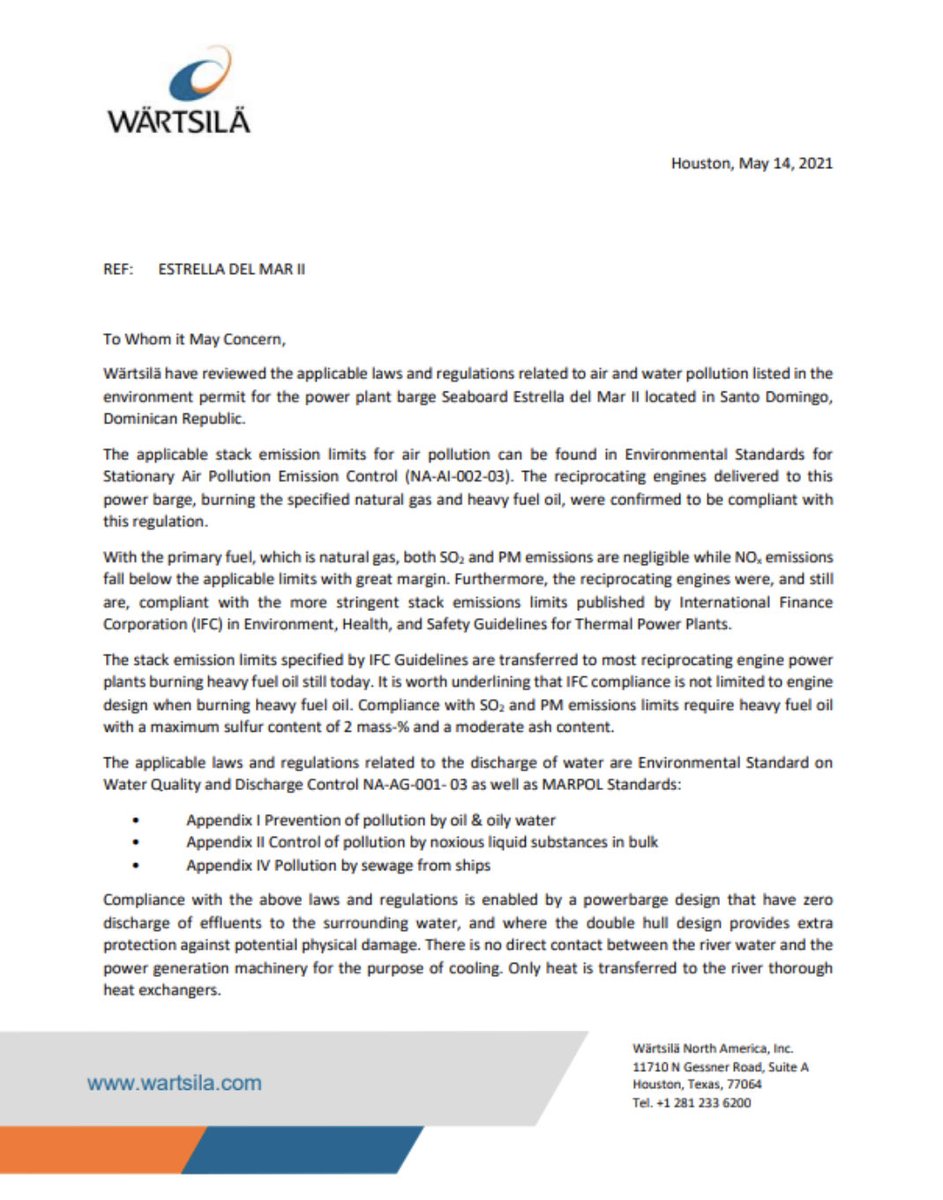 WÄRTSILÄ

Houston, May 14, 2021

REF: ESTRELLA DEL MAR II

To Whom it May Concern,

Wärtsilä have reviewed the applicable laws and regulations related to air and water pollution listed in the environment permit for the power plant barge Seaboard Estrella del Mar II located in Santo Domingo, Dominican Republic.

The applicable stack emission limits for air pollution can be found in Environmental Standards for Stationary Air Pollution Emission Control (NA-AI-002-03). The reciprocating engines delivered to this power barge, burning the specified natural gas and heavy fuel oil, were confirmed to be compliant with this regulation.

With the primary fuel, which is natural gas, both $SO_2$ and PM emissions are negligible while $NO_x$ emissions fall below the applicable limits with great margin. Furthermore, the reciprocating engines were, and still are, compliant with the more stringent stack emissions limits published by International Finance Corporation (IFC) in Environment, Health, and Safety Guidelines for Thermal Power Plants.

The stack emission limits specified by IFC Guidelines are transferred to most reciprocating engine power plants burning heavy fuel oil still today. It is worth underlining that IFC compliance is not limited to engine design when burning heavy fuel oil. Compliance with $SO_2$ and PM emissions limits require heavy fuel oil with a maximum sulfur content of 2 mass-% and a moderate ash content.

The applicable laws and regulations related to the discharge of water are Environmental Standard on Water Quality and Discharge Control NA-AG-001- 03 as well as MARPOL Standards:

• Appendix I Prevention of pollution by oil & oily water
• Appendix II Control of pollution by noxious liquid substances in bulk
• Appendix IV Pollution by sewage from ships

Compliance with the above laws and regulations is enabled by a powerbarge design that have zero discharge of effluents to the surrounding water, and where the double hull design provides extra protection against potential physical damage. There is no direct contact between the river water and the power generation machinery for the purpose of cooling. Only heat is transferred to the river thorough heat exchangers.

www.wartsila.com

Wärtsilä North America, Inc.
11710 N Gessner Road, Suite A
Houston, Texas, 77064
Tel. +1 281 233 6200